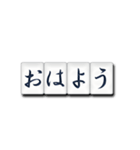 おはよう